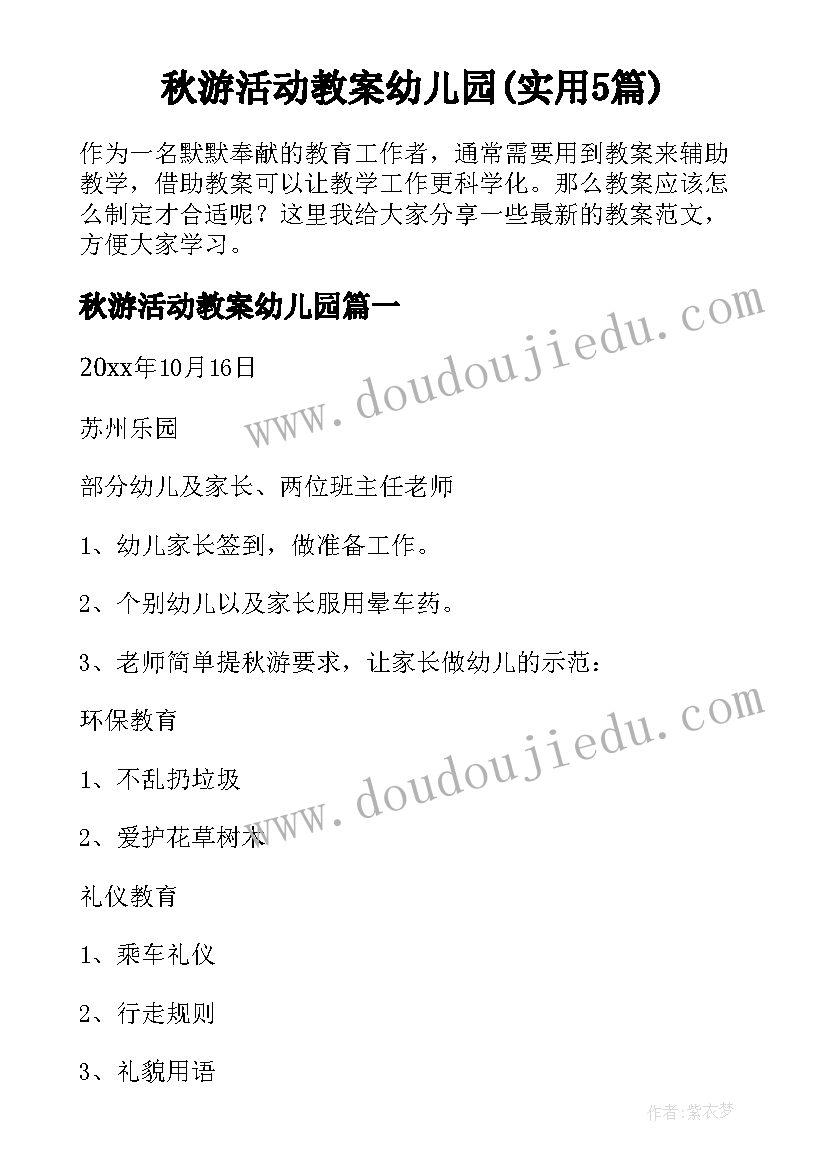 秋游活动教案幼儿园(实用5篇)

作为一名默默奉献的教育工作者，通常需要用到教案来辅助教学，借助教案可以让教学工作更科学化。那么教案应该怎么制定才合适呢？这里我给大家分享一些最新的教案范文，方便大家学习。

秋游活动教案幼儿园篇一

www.doudoujiedu.com

20xx年10月16日

苏州乐园

部分幼儿及家长、两位班主任老师

1、幼儿家长签到，做准备工作。

2、个别幼儿以及家长服用晕车药。

3、老师简单提秋游要求，让家长做幼儿的示范：

环保教育

www.doudoujiedu.com

1、不乱扔垃圾

2、爱护花草树木

礼仪教育

1、乘车礼仪

2、行走规则

3、礼貌用语

作者：紫衣梦